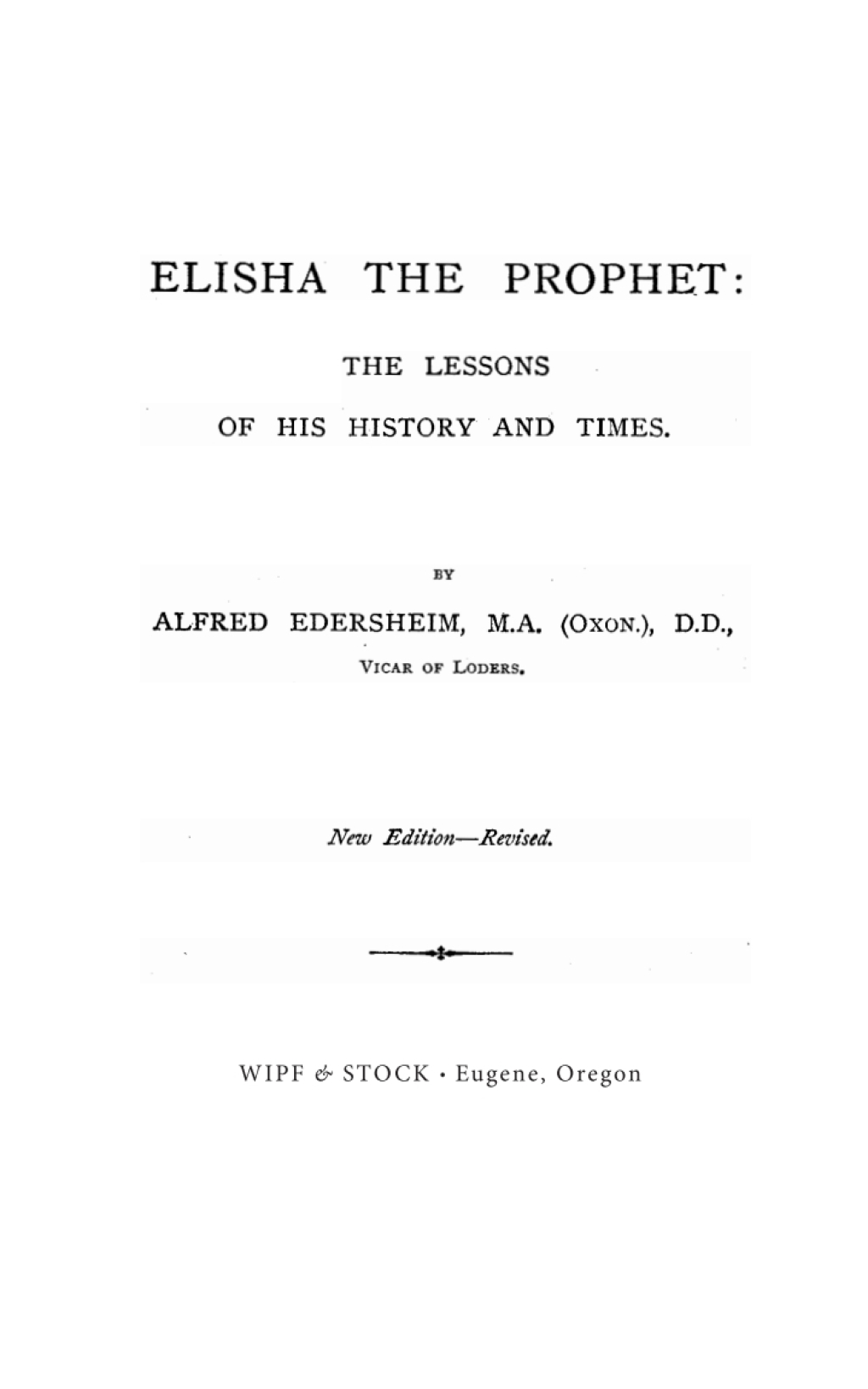 ELISHA THE PROPHET:

THE LESSONS

OF HIS HISTORY AND TIMES.

BY

ALFRED EDERSHEIM, M.A. (OXON.), D.D.,

VICAR OF LODERS.

New Edition—Revised.

WIPF & STOCK · Eugene, Oregon